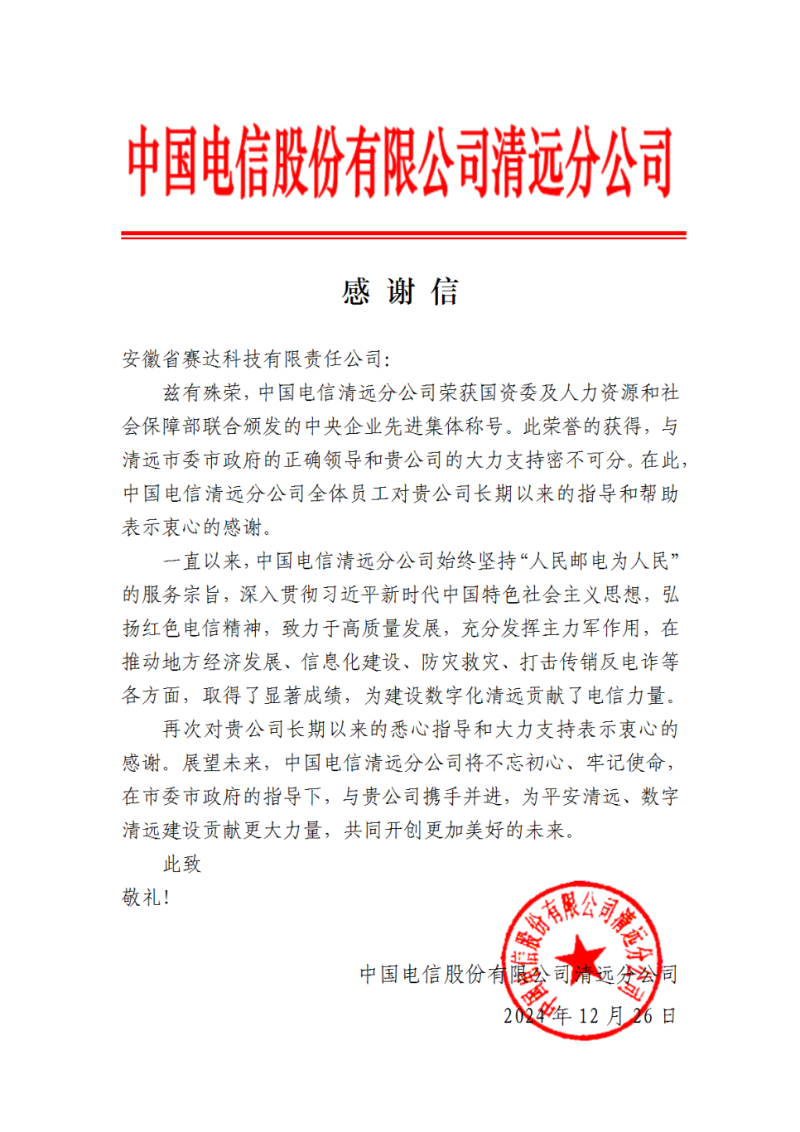 中国电信股份有限公司清远分公司

感 谢 信

安徽省赛达科技有限责任公司:

兹有殊荣，中国电信清远分公司荣获国资委及人力资源和社会保障部联合颁发的中央企业先进集体称号。此荣誉的获得，与清远市委市政府的正确领导和贵公司的大力支持密不可分。在此，中国电信清远分公司全体员工对贵公司长期以来的指导和帮助表示衷心的感谢。

一直以来，中国电信清远分公司始终坚持“人民邮电为人民”的服务宗旨，深入贯彻习近平新时代中国特色社会主义思想，弘扬红色电信精神，致力于高质量发展，充分发挥主力军作用，在推动地方经济发展、信息化建设、防灾救灾、打击传销反电诈等各方面，取得了显著成绩，为建设数字化清远贡献了电信力量。

再次对贵公司长期以来的悉心指导和大力支持表示衷心的感谢。展望未来，中国电信清远分公司将不忘初心、牢记使命，在市委市政府的指导下，与贵公司携手并进，为平安清远、数字清远建设贡献更大力量，共同开创更加美好的未来。

此致

敬礼!

中国电信股份有限公司清远分公司

2024 年 12 月 26 日

中国电信股份有限公司清远分公司